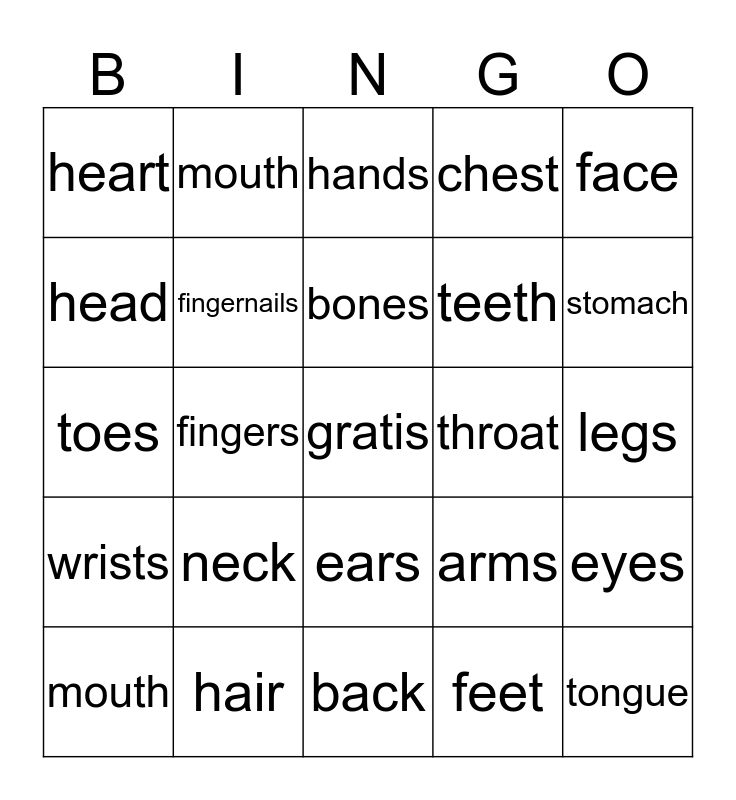 | B | I | N | G | O |
|---|---|---|---|---|
| heart | mouth | hands | chest | face |
| head | fingernails | bones | teeth | stomach |
| toes | fingers | gratis | throat | legs |
| wrists | neck | ears | arms | eyes |
| mouth | hair | back | feet | tongue |